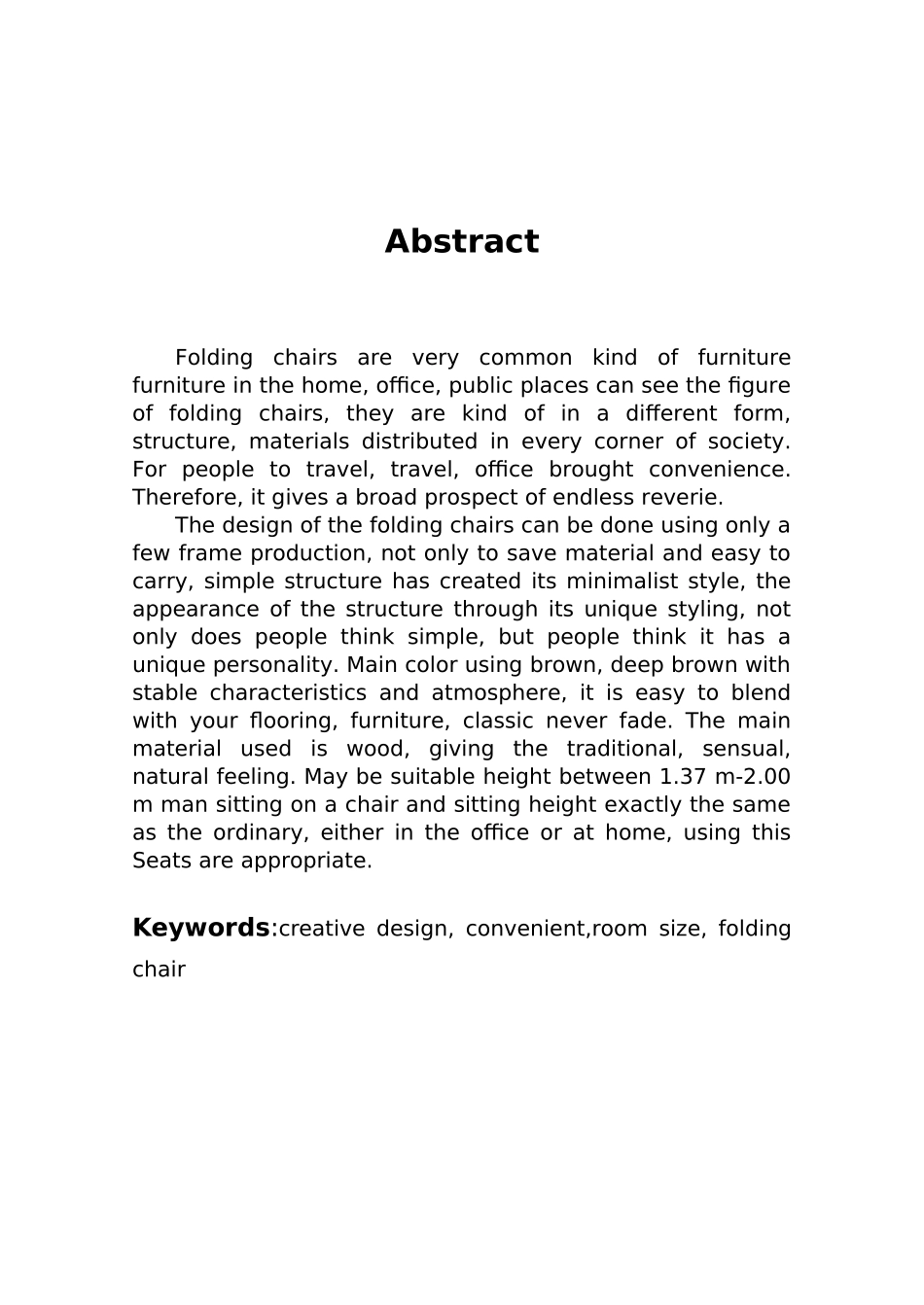 Abstract

Folding chairs are very common kind of furniture furniture in the home, office, public places can see the figure of folding chairs, they are kind of in a different form, structure, materials distributed in every corner of society. For people to travel, travel, office brought convenience. Therefore, it gives a broad prospect of endless reverie.

The design of the folding chairs can be done using only a few frame production, not only to save material and easy to carry, simple structure has created its minimalist style, the appearance of the structure through its unique styling, not only does people think simple, but people think it has a unique personality. Main color using brown, deep brown with stable characteristics and atmosphere, it is easy to blend with your flooring, furniture, classic never fade. The main material used is wood, giving the traditional, sensual, natural feeling. May be suitable height between 1.37 m-2.00 m man sitting on a chair and sitting height exactly the same as the ordinary, either in the office or at home, using this Seats are appropriate.

Keywords:creative design, convenient,room size, folding chair